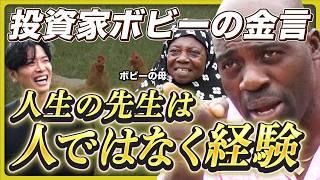 投資家ボビーの金言

ボビーの母

人生の先生は
人ではなく経験